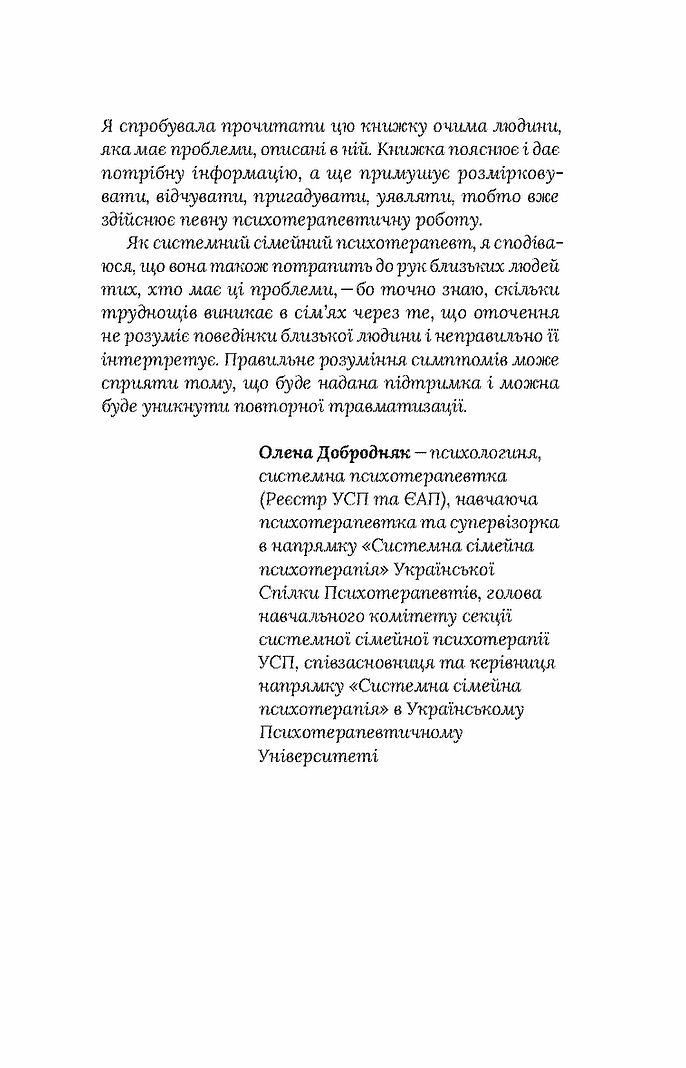 Я спробувала прочитати цю книжку очима людини, яка має проблеми, описані в ній. Книжка пояснює і дає потрібну інформацію, а ще примушує розмірковувати, відчувати, пригадувати, уявляти, тобто вже здійснює певну психотерапевтичну роботу.

Як системний сімейний психотерапевт, я сподіваюся, що вона також потрапить до рук близьких людей тих, хто має ці проблеми, — бо точно знаю, скільки труднощів виникає в сім'ях через те, що оточення не розуміє поведінки близької людини і неправильно її інтерпретує. Правильне розуміння симптомів може сприяти тому, що буде надана підтримка і можна буде уникнути повторної травматизації.

Олена Добродняк — психологиня, системна психотерапевтка (Реєстр УСП та ЄАП), навчаюча психотерапевтка та супервізорка в напрямку «Системна сімейна психотерапія» Української Спілки Психотерапевтів, голова навчального комітету секції системної сімейної психотерапії УСП, співзасновниця та керівниця напрямку «Системна сімейна психотерапія» в Українському Психотерапевтичному Університеті